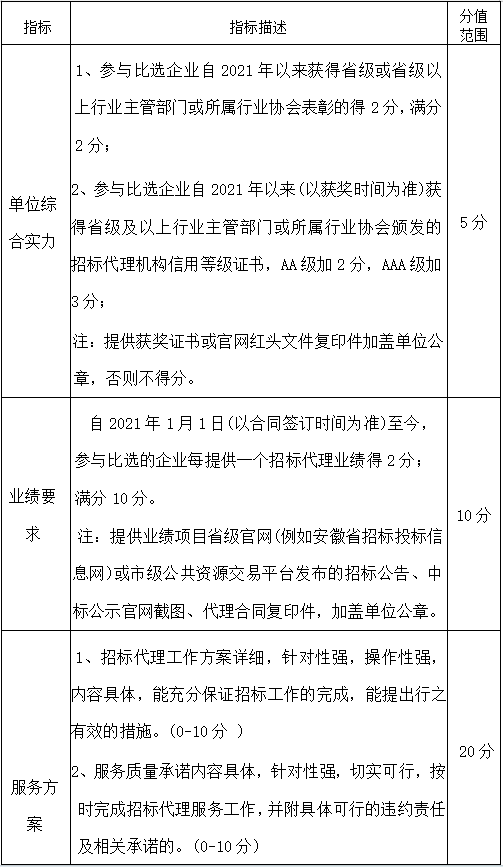 | 指标 | 指标描述 | 分值范围 |
|---|---|---|
| 单位综合实力 | 1、参与比选企业自 2021 年以来获得省级或省级以上行业主管部门或所属行业协会表彰的得 2 分，满分 2 分；<br>2、参与比选企业自 2021 年以来(以获奖时间为准)获得省级及以上行业主管部门或所属行业协会颁发的招标代理机构信用等级证书，AA 级加 2 分，AAA 级加 3 分；<br>注：提供获奖证书或官网红头文件复印件加盖单位公章，否则不得分。 | 5 分 |
| 业绩要求 | 自 2021 年 1 月 1 日(以合同签订时间为准)至今，参与比选的企业每提供一个招标代理业绩得 2 分；满分 10 分。<br>注：提供业绩项目省级官网(例如安徽省招标投标信息网)或市级公共资源交易平台发布的招标公告、中标公示官网截图、代理合同复印件，加盖单位公章。 | 10 分 |
| 服务方案 | 1、招标代理工作方案详细，针对性强，操作性强，内容具体，能充分保证招标工作的完成，能提出行之有效的措施。(0-10 分 )<br>2、服务质量承诺内容具体，针对性强，切实可行，按时完成招标代理服务工作，并附具体可行的违约责任及相关承诺的。(0-10 分) | 20 分 |